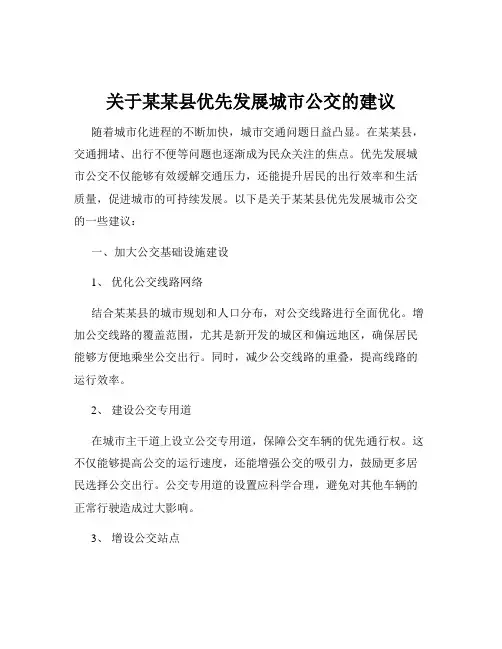 关于某某县优先发展城市公交的建议

随着城市化进程的不断加快，城市交通问题日益凸显。在某某县，交通拥堵、出行不便等问题也逐渐成为民众关注的焦点。优先发展城市公交不仅能够有效缓解交通压力，还能提升居民的出行效率和生活质量，促进城市的可持续发展。以下是关于某某县优先发展城市公交的一些建议：

一、加大公交基础设施建设

1、优化公交线路网络

结合某某县的城市规划和人口分布，对公交线路进行全面优化。增加公交线路的覆盖范围，尤其是新开发的城区和偏远地区，确保居民能够方便地乘坐公交出行。同时，减少公交线路的重叠，提高线路的运行效率。

2、建设公交专用道

在城市主干道上设立公交专用道，保障公交车辆的优先通行权。这不仅能够提高公交的运行速度，还能增强公交的吸引力，鼓励更多居民选择公交出行。公交专用道的设置应科学合理，避免对其他车辆的正常行驶造成过大影响。

3、增设公交站点